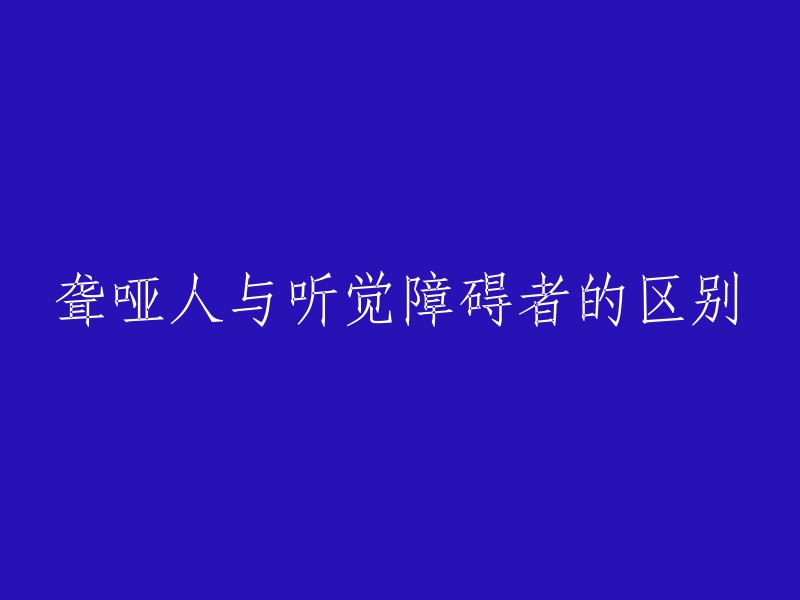 聋哑人与听觉障碍者的区别